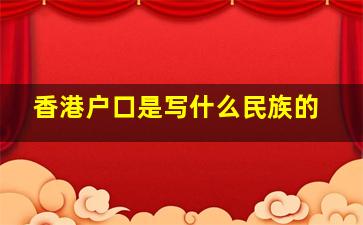 香港户口是写什么民族的